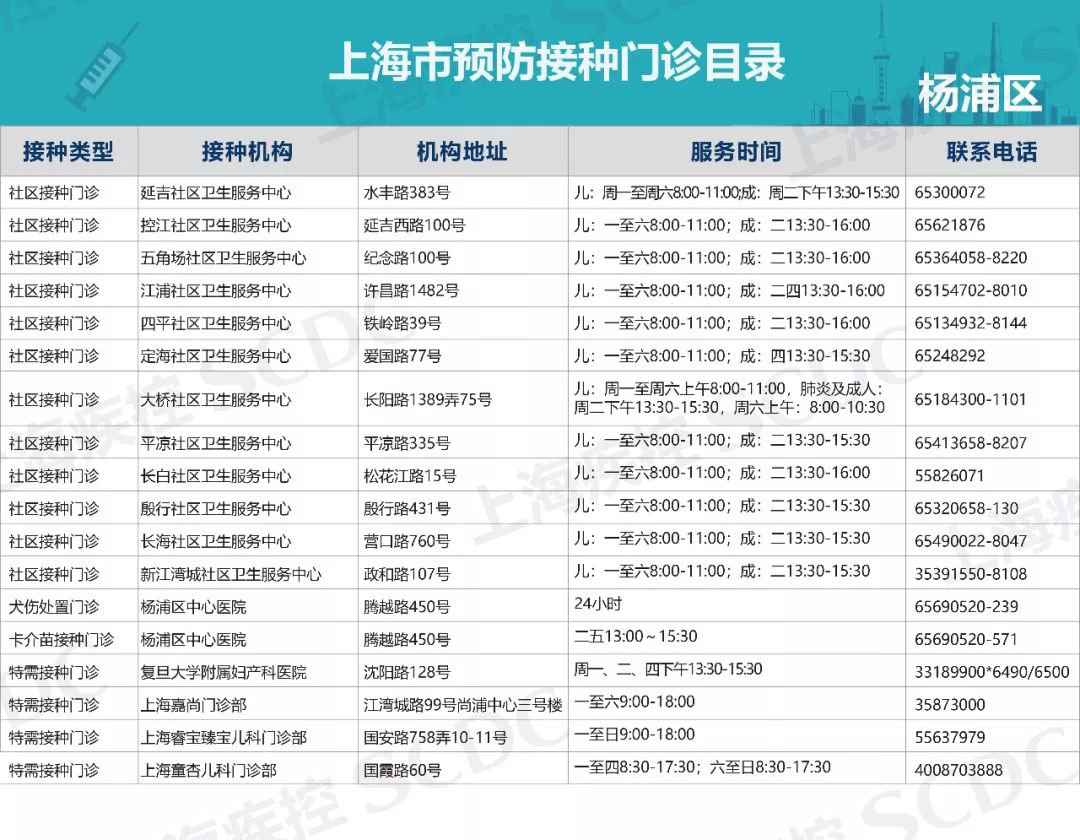 上海市预防接种门诊目录

杨浦区

| 接种类型 | 接种机构 | 机构地址 | 服务时间 | 联系电话 |
|---|---|---|---|---|
| 社区接种门诊 | 延吉社区卫生服务中心 | 水丰路383号 | 儿：周一至周六8:00-11:00;成：周二下午13:30-15:30 | 65300072 |
| 社区接种门诊 | 控江社区卫生服务中心 | 延吉西路100号 | 儿：一至六8:00-11:00；成：二13:30-16:00 | 65621876 |
| 社区接种门诊 | 五角场社区卫生服务中心 | 纪念路100号 | 儿：一至六8:00-11:00；成：二13:30-16:00 | 65364058-8220 |
| 社区接种门诊 | 江浦社区卫生服务中心 | 许昌路1482号 | 儿：一至六8:00-11:00；成：二四13:30-16:00 | 65154702-8010 |
| 社区接种门诊 | 四平社区卫生服务中心 | 铁岭路39号 | 儿：一至六8:00-11:00；成：二13:30-16:00 | 65134932-8144 |
| 社区接种门诊 | 定海社区卫生服务中心 | 爱国路77号 | 儿：一至六8:00-11:00；成：四13:30-15:30 | 65248292 |
| 社区接种门诊 | 大桥社区卫生服务中心 | 长阳路1389弄75号 | 儿：周一至周六上午8:00-11:00，肺炎及成人：周二下午13:30-15:30，周六上午：8:00-10:30 | 65184300-1101 |
| 社区接种门诊 | 平凉社区卫生服务中心 | 平凉路335号 | 儿：一至六8:00-11:00；成：二13:30-15:30 | 65413658-8207 |
| 社区接种门诊 | 长白社区卫生服务中心 | 松花江路15号 | 儿：一至六8:00-11:00；成：二13:30-16:00 | 55826071 |
| 社区接种门诊 | 殷行社区卫生服务中心 | 殷行路431号 | 儿：一至六8:00-11:00；成：二13:30-15:30 | 65320658-130 |
| 社区接种门诊 | 长海社区卫生服务中心 | 营口路760号 | 儿：一至六8:00-11:00；成：二13:30-15:30 | 65490022-8047 |
| 社区接种门诊 | 新江湾城社区卫生服务中心 | 政和路107号 | 儿：一至六8:00-11:00；成：二13:30-15:30 | 35391550-8108 |
| 犬伤处置门诊 | 杨浦区中心医院 | 腾越路450号 | 24小时 | 65690520-239 |
| 卡介苗接种门诊 | 杨浦区中心医院 | 腾越路450号 | 二五13:00～15:30 | 65690520-571 |
| 特需接种门诊 | 复旦大学附属妇产科医院 | 沈阳路128号 | 周一、二、四下午13:30-15:30 | 33189900*6490/6500 |
| 特需接种门诊 | 上海嘉尚门诊部 | 江湾城路99号尚浦中心三号楼 | 一至六9:00-18:00 | 35873000 |
| 特需接种门诊 | 上海睿宝臻宝儿科门诊部 | 国安路758弄10-11号 | 一至日9:00-18:00 | 55637979 |
| 特需接种门诊 | 上海童杏儿科门诊部 | 国霞路60号 | 一至四8:30-17:30；六至日8:30-17:30 | 4008703888 |

上海疾控 SCDC